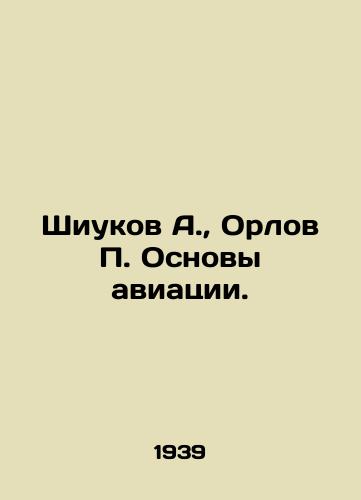 Шиуков А., Орлов П. Основы авиации.

1939